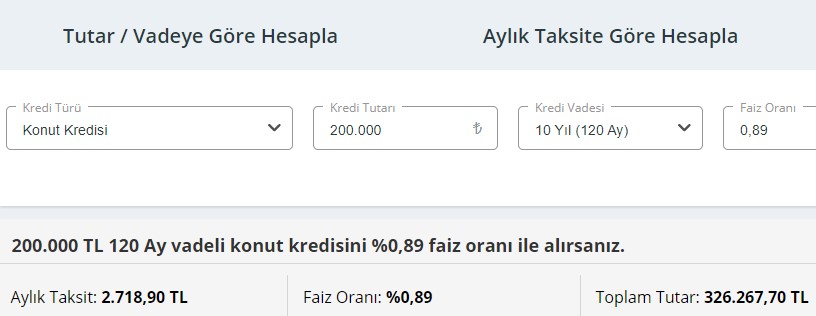 Tutar / Vadeye Göre Hesapla

Aylık Taksite Göre Hesapla

Kredi Türü
Konut Kredisi

Kredi Tutarı
200.000 ₺

Kredi Vadesi
10 Yıl (120 Ay)

Faiz Oranı
0,89

200.000 TL 120 Ay vadeli konut kredisini %0,89 faiz oranı ile alırsanız.

Aylık Taksit: 2.718,90 TL

Faiz Oranı: %0,89

Toplam Tutar: 326.267,70 TL